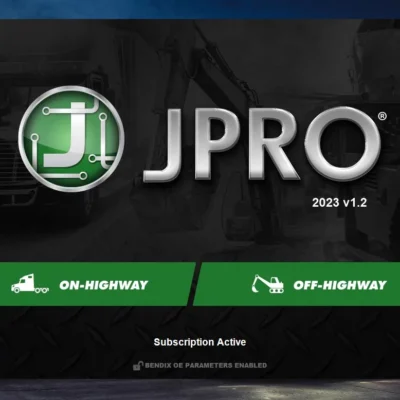 J

JPRO®

2023 v1.2

ON-HIGHWAY

OFF-HIGHWAY

Subscription Active

BENDIX OE PARAMETERS ENABLED